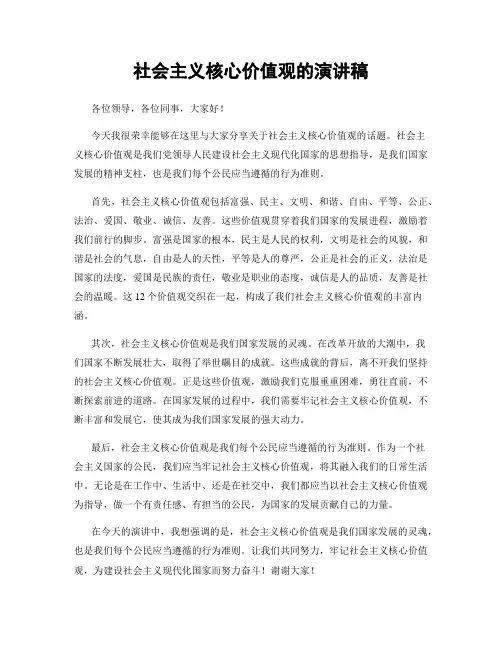 社会主义核心价值观的演讲稿

各位领导，各位同事，大家好！

今天我很荣幸能够在这里与大家分享关于社会主义核心价值观的话题。社会主义核心价值观是我们党领导人民建设社会主义现代化国家的思想指导，是我们国家发展的精神支柱，也是我们每个公民应当遵循的行为准则。

首先，社会主义核心价值观包括富强、民主、文明、和谐、自由、平等、公正、法治、爱国、敬业、诚信、友善。这些价值观贯穿着我们国家的发展进程，激励着我们前行的脚步。富强是国家的根本，民主是人民的权利，文明是社会的风貌，和谐是社会的气息，自由是人的天性，平等是人的尊严，公正是社会的正义，法治是国家的法度，爱国是民族的责任，敬业是职业的态度，诚信是人的品质，友善是社会的温暖。这 12 个价值观交织在一起，构成了我们社会主义核心价值观的丰富内涵。

其次，社会主义核心价值观是我们国家发展的灵魂。在改革开放的大潮中，我们国家不断发展壮大，取得了举世瞩目的成就。这些成就的背后，离不开我们坚持的社会主义核心价值观。正是这些价值观，激励我们克服重重困难，勇往直前，不断探索前进的道路。在国家发展的过程中，我们需要牢记社会主义核心价值观，不断丰富和发展它，使其成为我们国家发展的强大动力。

最后，社会主义核心价值观是我们每个公民应当遵循的行为准则。作为一个社会主义国家的公民，我们应当牢记社会主义核心价值观，将其融入我们的日常生活中。无论是在工作中、生活中、还是在社交中，我们都应当以社会主义核心价值观为指导，做一个有责任感、有担当的公民，为国家的发展贡献自己的力量。

在今天的演讲中，我想强调的是，社会主义核心价值观是我们国家发展的灵魂，也是我们每个公民应当遵循的行为准则。让我们共同努力，牢记社会主义核心价值观，为建设社会主义现代化国家而努力奋斗！谢谢大家！